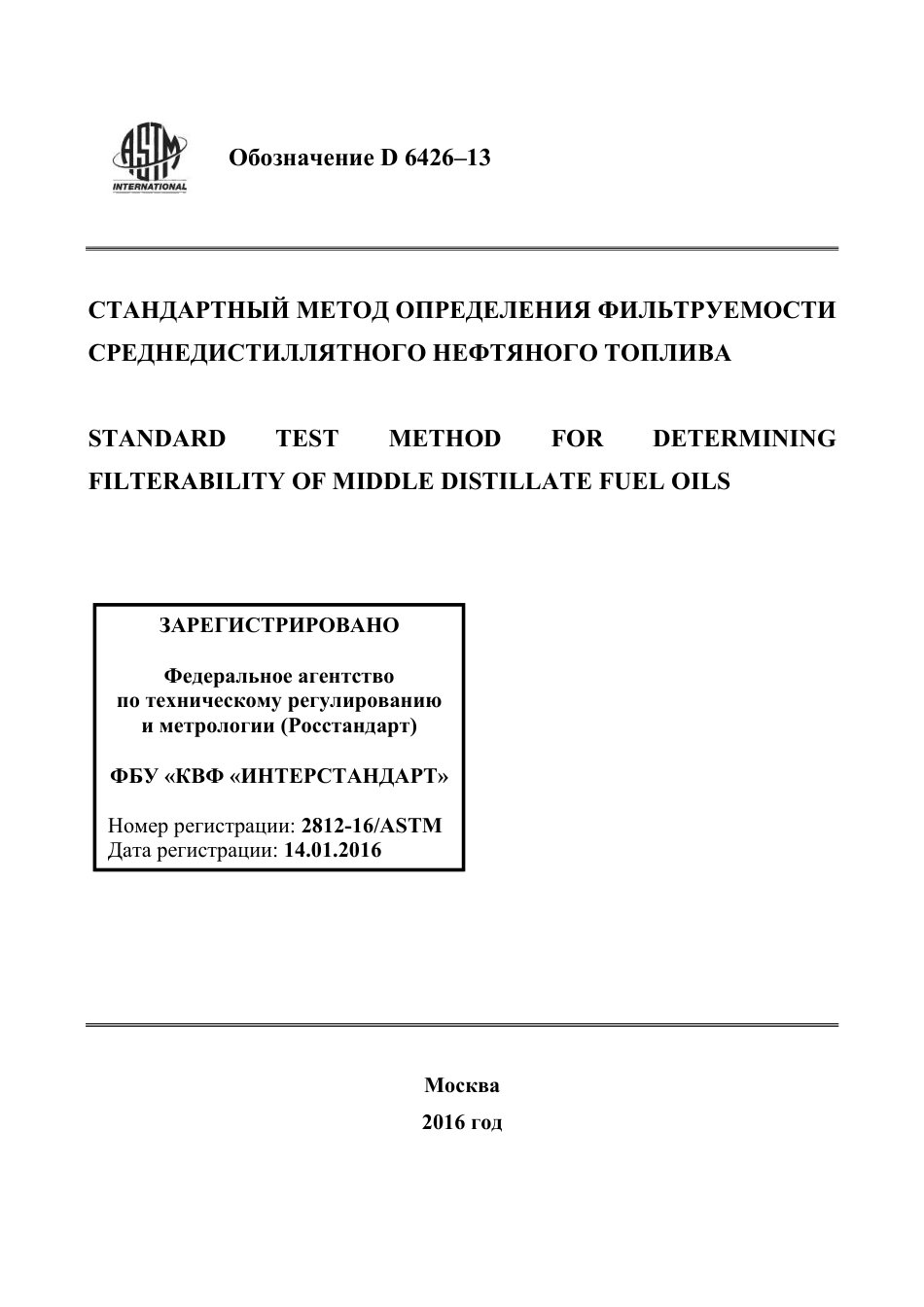 ASTM INTERNATIONAL

Обозначение D 6426–13

СТАНДАРТНЫЙ МЕТОД ОПРЕДЕЛЕНИЯ ФИЛЬТРУЕМОСТИ СРЕДНЕДИСТИЛЛЯТНОГО НЕФТЯНОГО ТОПЛИВА

STANDARD TEST METHOD FOR DETERMINING FILTERABILITY OF MIDDLE DISTILLATE FUEL OILS

ЗАРЕГИСТРИРОВАНО

Федеральное агентство по техническому регулированию и метрологии (Росстандарт)

ФБУ «КВФ «ИНТЕРСТАНДАРТ»

Номер регистрации: 2812-16/ASTM
Дата регистрации: 14.01.2016

Москва
2016 год